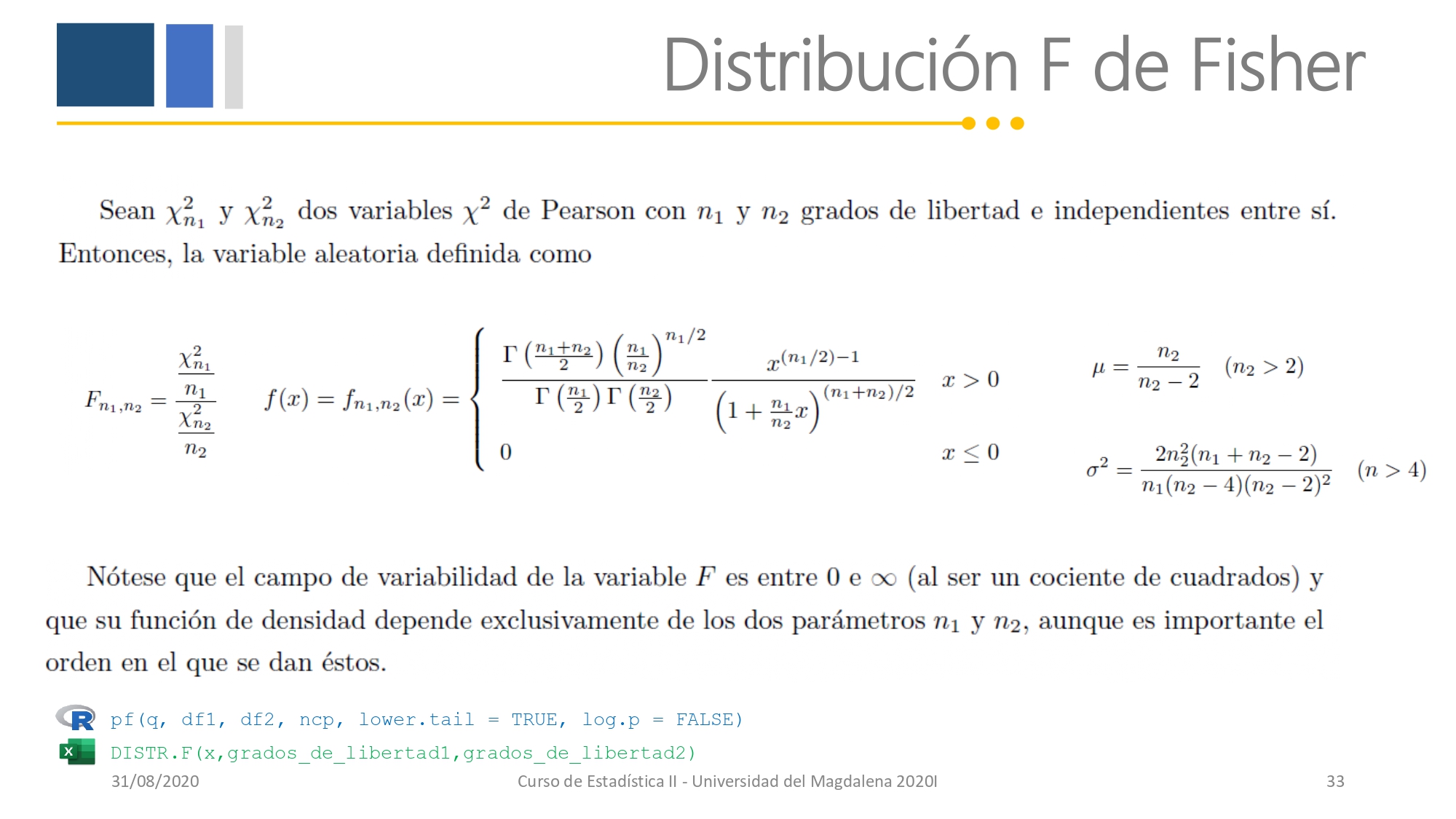 Distribución F de Fisher

Sean $\chi^2_{n_1}$ y $\chi^2_{n_2}$ dos variables $\chi^2$ de Pearson con $n_1$ y $n_2$ grados de libertad e independientes entre sí. Entonces, la variable aleatoria definida como

$F_{n_1,n_2} = \frac{\frac{\chi^2_{n_1}}{n_1}}{\frac{\chi^2_{n_2}}{n_2}}$ $f(x) = f_{n_1,n_2}(x) = \begin{cases} \frac{\Gamma\left(\frac{n_1+n_2}{2}\right)\left(\frac{n_1}{n_2}\right)^{n_1/2}}{\Gamma\left(\frac{n_1}{2}\right)\Gamma\left(\frac{n_2}{2}\right)} \frac{x^{(n_1/2)-1}}{\left(1+\frac{n_1}{n_2}x\right)^{(n_1+n_2)/2}} & x > 0 \\ 0 & x \leq 0 \end{cases}$

$\mu = \frac{n_2}{n_2 - 2}$ $(n_2 > 2)$

$\sigma^2 = \frac{2n_2^2(n_1 + n_2 - 2)}{n_1(n_2 - 4)(n_2 - 2)^2}$ $(n > 4)$

Nótese que el campo de variabilidad de la variable $F$ es entre 0 e $\infty$ (al ser un cociente de cuadrados) y que su función de densidad depende exclusivamente de los dos parámetros $n_1$ y $n_2$, aunque es importante el orden en el que se dan éstos.

pf(q, df1, df2, ncp, lower.tail = TRUE, log.p = FALSE)

DISTR.F(x,grados_de_libertad1,grados_de_libertad2)

31/08/2020 Curso de Estadística II - Universidad del Magdalena 2020I 33